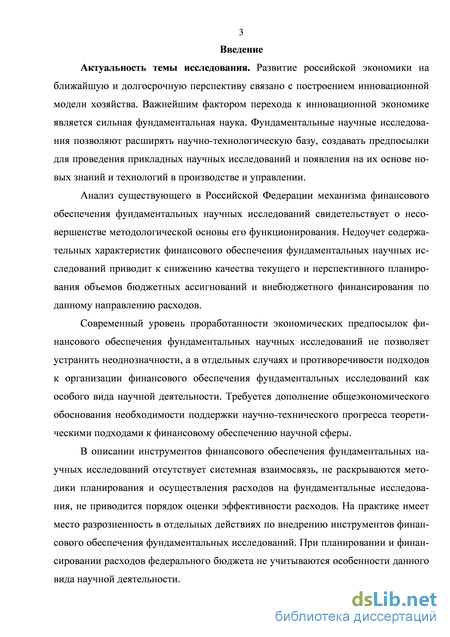 3

Введение

Актуальность темы исследования. Развитие российской экономики на ближайшую и долгосрочную перспективу связано с построением инновационной модели хозяйства. Важнейшим фактором перехода к инновационной экономике является сильная фундаментальная наука. Фундаментальные научные исследования позволяют расширять научно-технологическую базу, создавать предпосылки для проведения прикладных научных исследований и появления на их основе новых знаний и технологий в производстве и управлении.

Анализ существующего в Российской Федерации механизма финансового обеспечения фундаментальных научных исследований свидетельствует о несовершенстве методологической основы его функционирования. Недоучет содержательных характеристик финансового обеспечения фундаментальных научных исследований приводит к снижению качества текущего и перспективного планирования объемов бюджетных ассигнований и внебюджетного финансирования по данному направлению расходов.

Современный уровень проработанности экономических предпосылок финансового обеспечения фундаментальных научных исследований не позволяет устранить неоднозначности, а в отдельных случаях и противоречивости подходов к организации финансового обеспечения фундаментальных исследований как особого вида научной деятельности. Требуется дополнение общеэкономического обоснования необходимости поддержки научно-технического прогресса теоретическими подходами к финансовому обеспечению научной сферы.

В описании инструментов финансового обеспечения фундаментальных научных исследований отсутствует системная взаимосвязь, не раскрываются методики планирования и осуществления расходов на фундаментальные исследования, не приводится порядок оценки эффективности расходов. На практике имеет место разрозненность в отдельных действиях по внедрению инструментов финансового обеспечения фундаментальных исследований. При планировании и финансировании расходов федерального бюджета не учитываются особенности данного вида научной деятельности.

dsLib.net
библиотека диссертаций